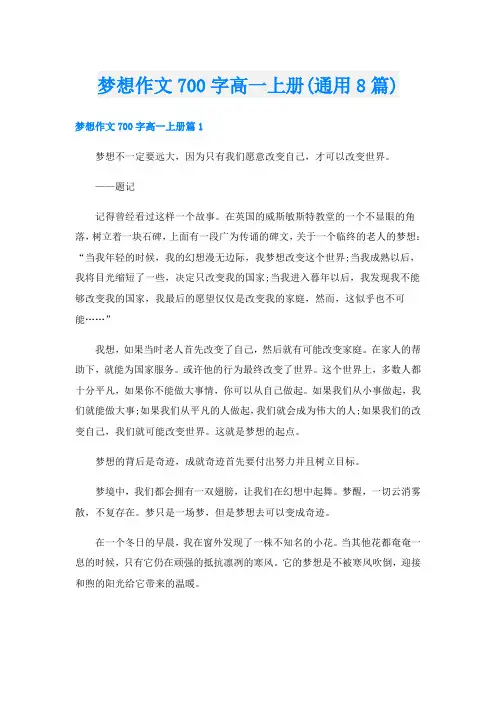 梦想作文700字高一上册(通用8篇)

梦想作文700字高一上册篇1

梦想不一定要远大，因为只有我们愿意改变自己，才可以改变世界。

——题记

记得曾经看过这样一个故事。在英国的威斯敏斯特教堂的一个不显眼的角落，树立着一块石碑，上面有一段广为传诵的碑文，关于一个临终的老人的梦想：“当我年轻的时候，我的幻想漫无边际，我梦想改变这个世界;当我成熟以后，我将目光缩短了一些，决定只改变我的国家;当我进入暮年以后，我发现我不能够改变我的国家，我最后的愿望仅仅是改变我的家庭，然而，这似乎也不可能……”

我想，如果当时老人首先改变了自己，然后就有可能改变家庭。在家人的帮助下，就能为国家服务。或许他的行为最终改变了世界。这个世界上，多数人都十分平凡，如果你不能做大事情，你可以从自己做起。如果我们从小事做起，我们就能做大事;如果我们从平凡的人做起，我们就会成为伟大的人;如果我们的改变自己，我们就可能改变世界。这就是梦想的起点。

梦想的背后是奇迹，成就奇迹首先要付出努力并且树立目标。

梦境中，我们都会拥有一双翅膀，让我们在幻想中起舞。梦醒，一切云消雾散，不复存在。梦只是一场梦，但是梦想去可以变成奇迹。

在一个冬日的早晨，我在窗外发现了一株不知名的小花。当其他花都奄奄一息的时候，只有它仍在顽强的抵抗凛冽的寒风。它的梦想是不被寒风吹倒，迎接和煦的阳光给它带来的温暖。